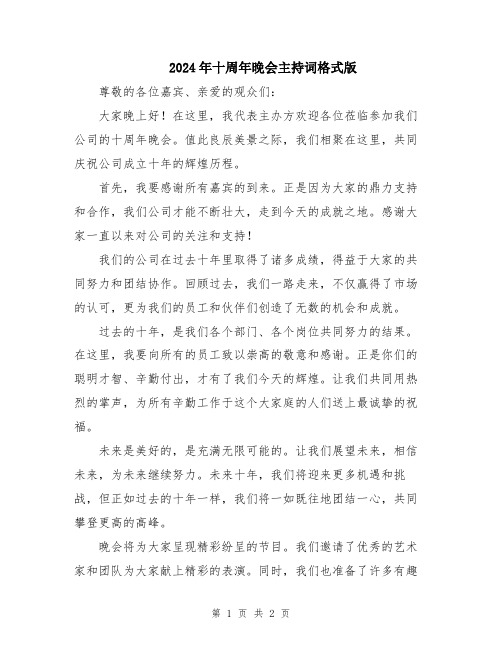 2024年十周年晚会主持词格式版

尊敬的各位嘉宾、亲爱的观众们：

大家晚上好！在这里，我代表主办方欢迎各位莅临参加我们公司的十周年晚会。值此良辰美景之际，我们相聚在这里，共同庆祝公司成立十年的辉煌历程。

首先，我要感谢所有嘉宾的到来。正是因为大家的鼎力支持和合作，我们公司才能不断壮大，走到今天的成就之地。感谢大家一直以来对公司的关注和支持！

我们的公司在过去十年里取得了诸多成绩，得益于大家的共同努力和团结协作。回顾过去，我们一路走来，不仅赢得了市场的认可，更为我们的员工和伙伴们创造了无数的机会和成就。

过去的十年，是我们各个部门、各个岗位共同努力的结果。在这里，我要向所有的员工致以崇高的敬意和感谢。正是你们的聪明才智、辛勤付出，才有了我们今天的辉煌。让我们共同用热烈的掌声，为所有辛勤工作于这个大家庭的人们送上最诚挚的祝福。

未来是美好的，是充满无限可能的。让我们展望未来，相信未来，为未来继续努力。未来十年，我们将迎来更多机遇和挑战，但正如过去的十年一样，我们将一如既往地团结一心，共同攀登更高的高峰。

晚会将为大家呈现精彩纷呈的节目。我们邀请了优秀的艺术家和团队为大家献上精彩的表演。同时，我们也准备了许多有趣

第 1 页 共 2 页